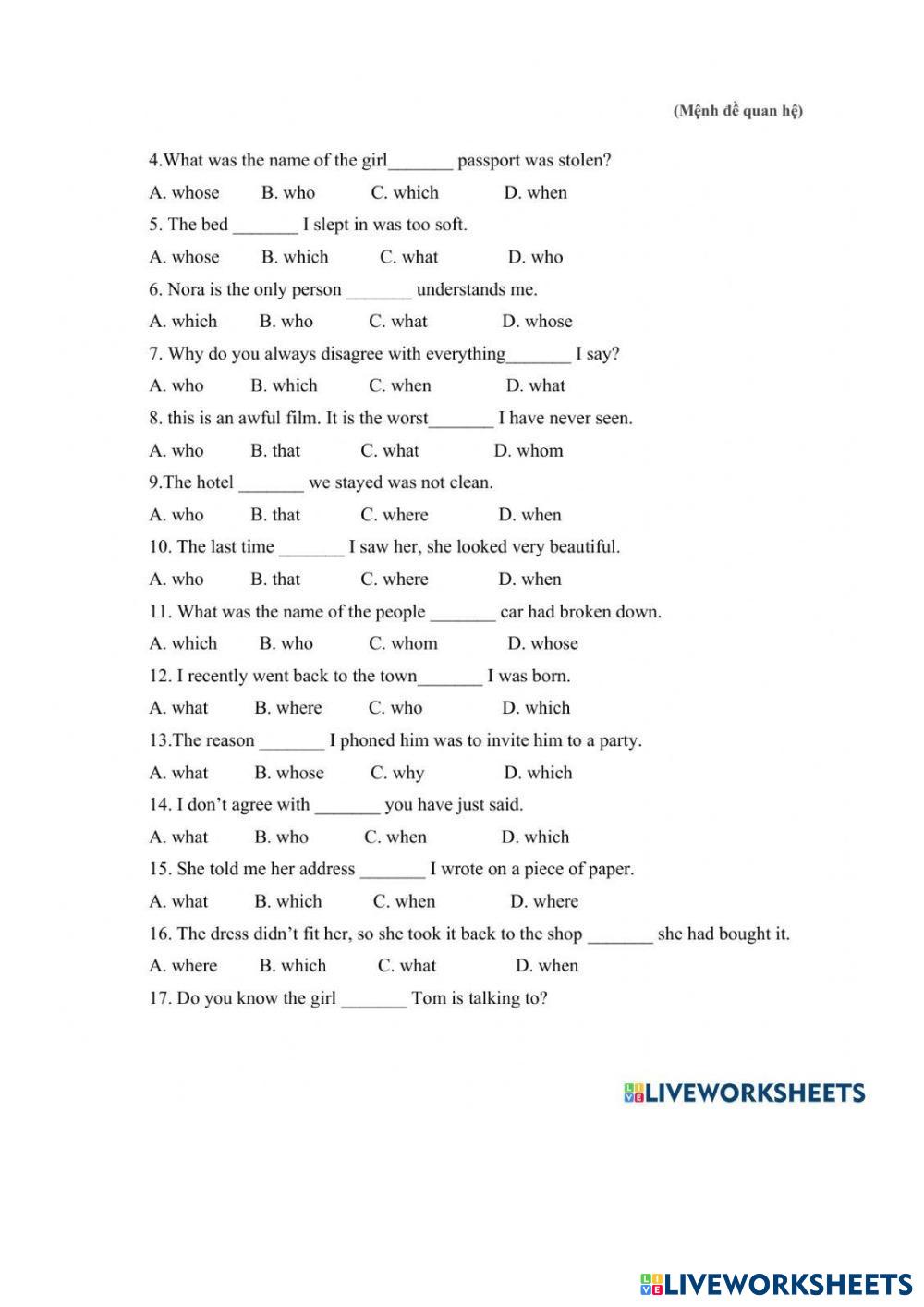 (Mệnh đề quan hệ)

4.What was the name of the girl_______ passport was stolen?

A. whose B. who C. which D. when

5. The bed _______ I slept in was too soft.

A. whose B. which C. what D. who

6. Nora is the only person _______ understands me.

A. which B. who C. what D. whose

7. Why do you always disagree with everything_______ I say?

A. who B. which C. when D. what

8. this is an awful film. It is the worst_______ I have never seen.

A. who B. that C. what D. whom

9.The hotel _______ we stayed was not clean.

A. who B. that C. where D. when

10. The last time _______ I saw her, she looked very beautiful.

A. who B. that C. where D. when

11. What was the name of the people _______ car had broken down.

A. which B. who C. whom D. whose

12. I recently went back to the town_______ I was born.

A. what B. where C. who D. which

13.The reason _______ I phoned him was to invite him to a party.

A. what B. whose C. why D. which

14. I don't agree with _______ you have just said.

A. what B. who C. when D. which

15. She told me her address _______ I wrote on a piece of paper.

A. what B. which C. when D. where

16. The dress didn't fit her, so she took it back to the shop _______ she had bought it.

A. where B. which C. what D. when

17. Do you know the girl _______ Tom is talking to?

LIVEWORKSHEETS

LIVEWORKSHEETS